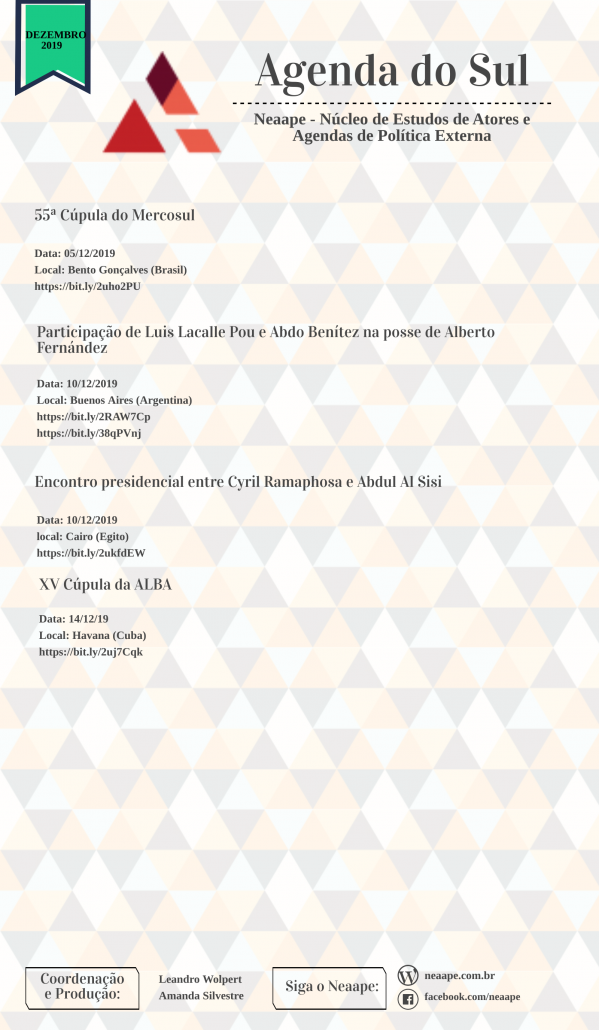 DEZEMBRO 2019

Agenda do Sul

Neaape - Núcleo de Estudos de Atores e Agendas de Política Externa

55ª Cúpula do Mercosul

Data: 05/12/2019
Local: Bento Gonçalves (Brasil)
https://bit.ly/2uho2PU

Participação de Luis Lacalle Pou e Abdo Benítez na posse de Alberto Fernández

Data: 10/12/2019
Local: Buenos Aires (Argentina)
https://bit.ly/2RAW7Cp
https://bit.ly/38qPVnj

Encontro presidencial entre Cyril Ramaphosa e Abdul Al Sisi

Data: 10/12/2019
local: Cairo (Egito)
https://bit.ly/2ukfdEW

XV Cúpula da ALBA

Data: 14/12/19
Local: Havana (Cuba)
https://bit.ly/2uj7Cqk

Coordenação e Produção:

Leandro Wolpert
Amanda Silvestre

Siga o Neaape:

neaape.com.br
facebook.com/neaape